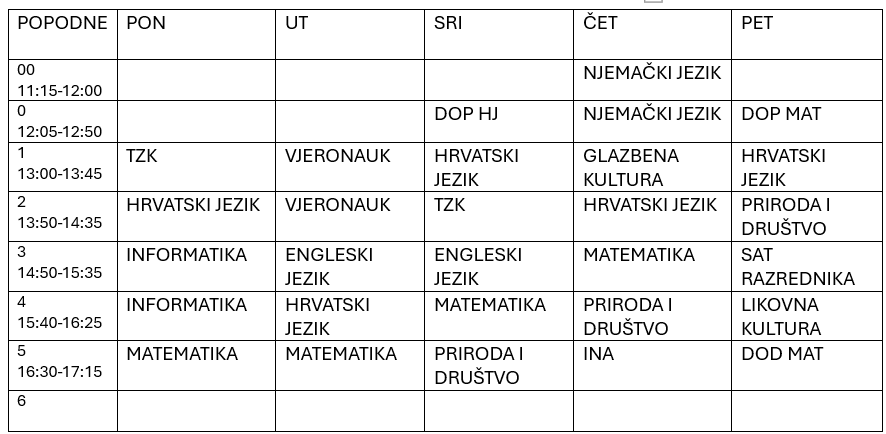 | POPODNE | PON | UT | SRI | ČET | PET |
|---|---|---|---|---|---|
| 00 11:15-12:00 | | | | NJEMAČKI JEZIK | |
| 0 12:05-12:50 | | | DOP HJ | NJEMAČKI JEZIK | DOP MAT |
| 1 13:00-13:45 | TZK | VJERONAUK | HRVATSKI JEZIK | GLAZBENA KULTURA | HRVATSKI JEZIK |
| 2 13:50-14:35 | HRVATSKI JEZIK | VJERONAUK | TZK | HRVATSKI JEZIK | PRIRODA I DRUŠTVO |
| 3 14:50-15:35 | INFORMATIKA | ENGLESKI JEZIK | ENGLESKI JEZIK | MATEMATIKA | SAT RAZREDNIKA |
| 4 15:40-16:25 | INFORMATIKA | HRVATSKI JEZIK | MATEMATIKA | PRIRODA I DRUŠTVO | LIKOVNA KULTURA |
| 5 16:30-17:15 | MATEMATIKA | MATEMATIKA | PRIRODA I DRUŠTVO | INA | DOD MAT |
| 6 | | | | | |